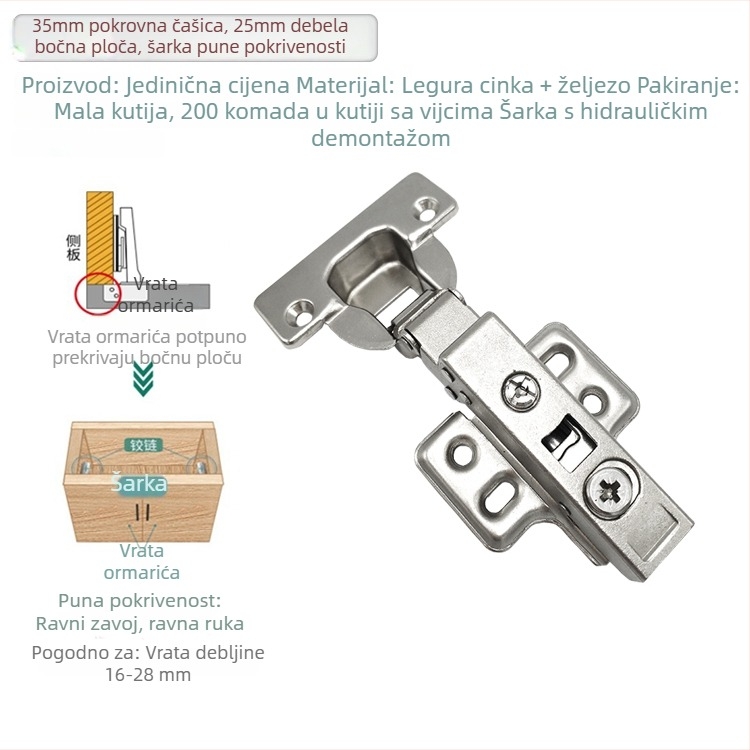 35mm pokrovna čašica, 25mm debela bočna ploča, šarka pune pokrivenosti

Proizvod: Jedinična cijena Materijal: Legura cinka + željezo Pakiranje: Mala kutija, 200 komada u kutiji sa vijcima Šarka s hidrauličkim demontažom

侧板

Vrata ormarića

Vrata ormarića potpuno prekrivaju bočnu ploču

铰链

Šarka

Vrata ormarića

Puna pokrivenost: Ravni zavoj, ravna ruka

Pogodno za: Vrata debljine 16-28 mm